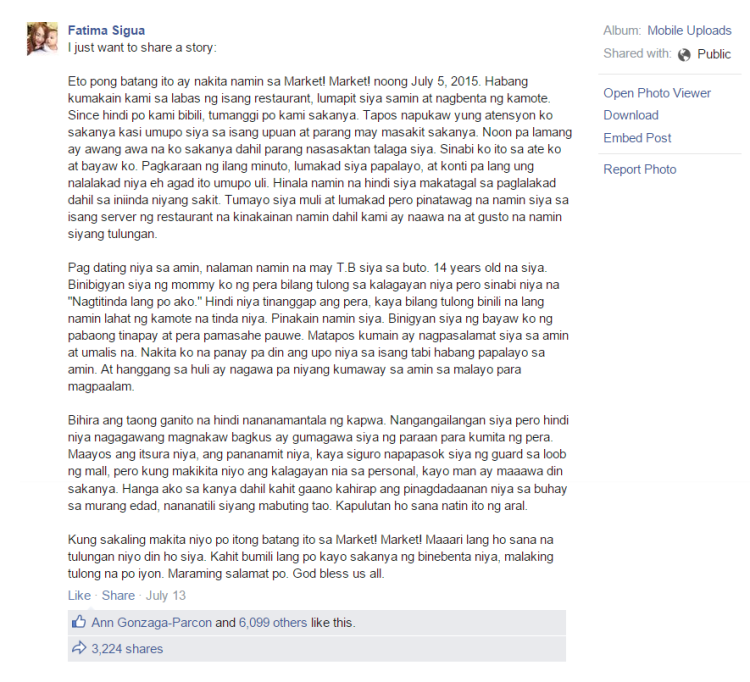 Fatima Sigua
I just want to share a story:

Eto pong batang ito ay nakita namin sa Market! Market! noong July 5, 2015. Habang kumakain kami sa labas ng isang restaurant, lumapit siya samin at nagbenta ng kamote. Since hindi po kami bibili, tumanggi po kami sakanya. Tapos napukaw yung atensyon ko sakanya kasi umupo siya sa isang upuan at parang may masakit sakanya. Noon pa lamang ay awang awa na ko sakanya dahil parang nasasaktan talaga siya. Sinabi ko ito sa ate ko at bayaw ko. Pagkaraan ng ilang minuto, lumakad siya papalayo, at konti pa lang ung nalalakad niya eh agad ito umupo uli. Hinala namin na hindi siya makatagal sa paglalakad dahil sa iniinda niyang sakit. Tumayo siya muli at lumakad pero pinatawag na namin siya sa isang server ng restaurant na kinakainan namin dahil kami ay naawa na at gusto na namin siyang tulungan.

Pag dating niya sa amin, nalaman namin na may T.B siya sa buto. 14 years old na siya. Binibigyan siya ng mommy ko ng pera bilang tulong sa kalagayan niya pero sinabi niya na "Nagtitinda lang po ako." Hindi niya tinanggap ang pera, kaya bilang tulong binili na lang namin lahat ng kamote na tinda niya. Pinakain namin siya. Binigyan siya ng bayaw ko ng pabaong tinapay at pera pamasahe pauwe. Matapos kumain ay nagpasalamat siya sa amin at umalis na. Nakita ko na panay pa din ang upo niya sa isang tabi habang papalayo sa amin. At hanggang sa huli ay nagawa pa niyang kumaway sa amin sa malayo para magpaalam.

Bihira ang taong ganito na hindi nananamantala ng kapwa. Nangangailangan siya pero hindi niya nagagawang magnakaw bagkus ay gumagawa siya ng paraan para kumita ng pera. Maayos ang itsura niya, ang pananamit niya, kaya siguro napapasok siya ng guard sa loob ng mall, pero kung makikita niyo ang kalagayan nia sa personal, kayo man ay maaawa din sakanya. Hanga ako sa kanya dahil kahit gaano kahirap ang pinagdadaanan niya sa buhay sa murang edad, nananatili siyang mabuting tao. Kapulutan ho sana natin ito ng aral.

Kung sakaling makita niyo po itong batang ito sa Market! Market! Maaari lang ho sana na tulungan niyo din ho siya. Kahit bumili lang po kayo sakanya ng binebenta niya, malaking tulong na po iyon. Maraming salamat po. God bless us all.

Like · Share · July 13

Ann Gonzaga-Parcon and 6,099 others like this.

3,224 shares

Album: Mobile Uploads
Shared with: Public

Open Photo Viewer
Download
Embed Post

Report Photo